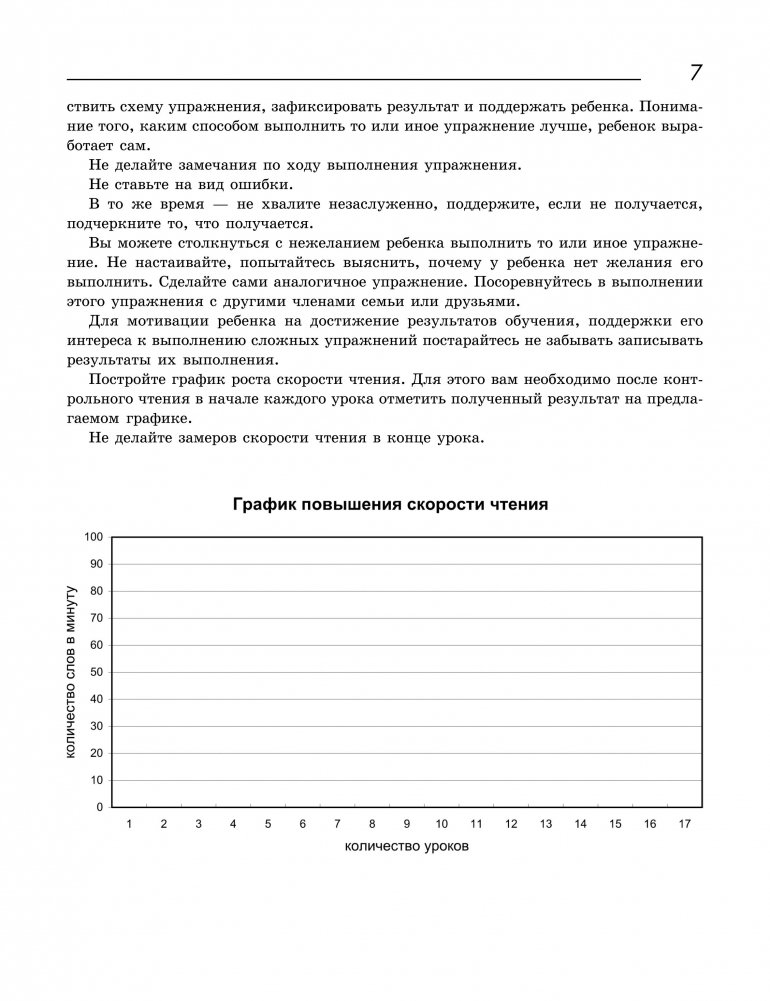 7

ствить схему упражнения, зафиксировать результат и поддержать ребенка. Понимание того, каким способом выполнить то или иное упражнение лучше, ребенок выработает сам.

Не делайте замечания по ходу выполнения упражнения.

Не ставьте на вид ошибки.

В то же время — не хвалите незаслуженно, поддержите, если не получается, подчеркните то, что получается.

Вы можете столкнуться с нежеланием ребенка выполнить то или иное упражнение. Не настаивайте, попытайтесь выяснить, почему у ребенка нет желания его выполнить. Сделайте сами аналогичное упражнение. Посоревнуйтесь в выполнении этого упражнения с другими членами семьи или друзьями.

Для мотивации ребенка на достижение результатов обучения, поддержки его интереса к выполнению сложных упражнений постарайтесь не забывать записывать результаты их выполнения.

Постройте график роста скорости чтения. Для этого вам необходимо после контрольного чтения в начале каждого урока отметить полученный результат на предлагаемом графике.

Не делайте замеров скорости чтения в конце урока.

График повышения скорости чтения

количество слов в минуту

100
90
80
70
60
50
40
30
20
10
0

1 2 3 4 5 6 7 8 9 10 11 12 13 14 15 16 17

количество уроков